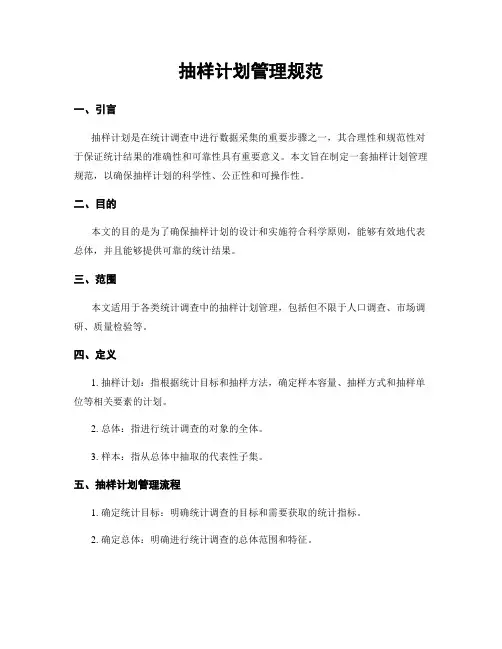 抽样计划管理规范

一、引言

抽样计划是在统计调查中进行数据采集的重要步骤之一，其合理性和规范性对于保证统计结果的准确性和可靠性具有重要意义。本文旨在制定一套抽样计划管理规范，以确保抽样计划的科学性、公正性和可操作性。

二、目的

本文的目的是为了确保抽样计划的设计和实施符合科学原则，能够有效地代表总体，并且能够提供可靠的统计结果。

三、范围

本文适用于各类统计调查中的抽样计划管理，包括但不限于人口调查、市场调研、质量检验等。

四、定义

1. 抽样计划：指根据统计目标和抽样方法，确定样本容量、抽样方式和抽样单位等相关要素的计划。

2. 总体：指进行统计调查的对象的全体。

3. 样本：指从总体中抽取的代表性子集。

五、抽样计划管理流程

1. 确定统计目标：明确统计调查的目标和需要获取的统计指标。

2. 确定总体：明确进行统计调查的总体范围和特征。